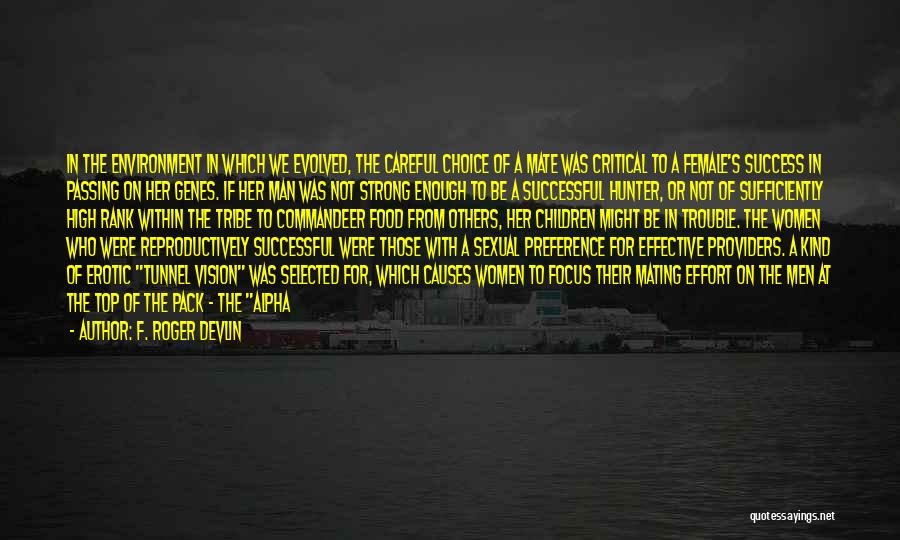 IN THE ENVIRONMENT IN WHICH WE EVOLVED, THE CAREFUL CHOICE OF A MATE WAS CRITICAL TO A FEMALE'S SUCCESS IN PASSING ON HER GENES. IF HER MAN WAS NOT STRONG ENOUGH TO BE A SUCCESSFUL HUNTER, OR NOT OF SUFFICIENTLY HIGH RANK WITHIN THE TRIBE TO COMMANDEER FOOD FROM OTHERS, HER CHILDREN MIGHT BE IN TROUBLE. THE WOMEN WHO WERE REPRODUCTIVELY SUCCESSFUL WERE THOSE WITH A SEXUAL PREFERENCE FOR EFFECTIVE PROVIDERS. A KIND OF EROTIC "TUNNEL VISION" WAS SELECTED FOR, WHICH CAUSES WOMEN TO FOCUS THEIR MATING EFFORT ON THE MEN AT THE TOP OF THE PACK - THE "ALPHA

- AUTHOR: F. ROGER DEVLIN

quotessayings.net